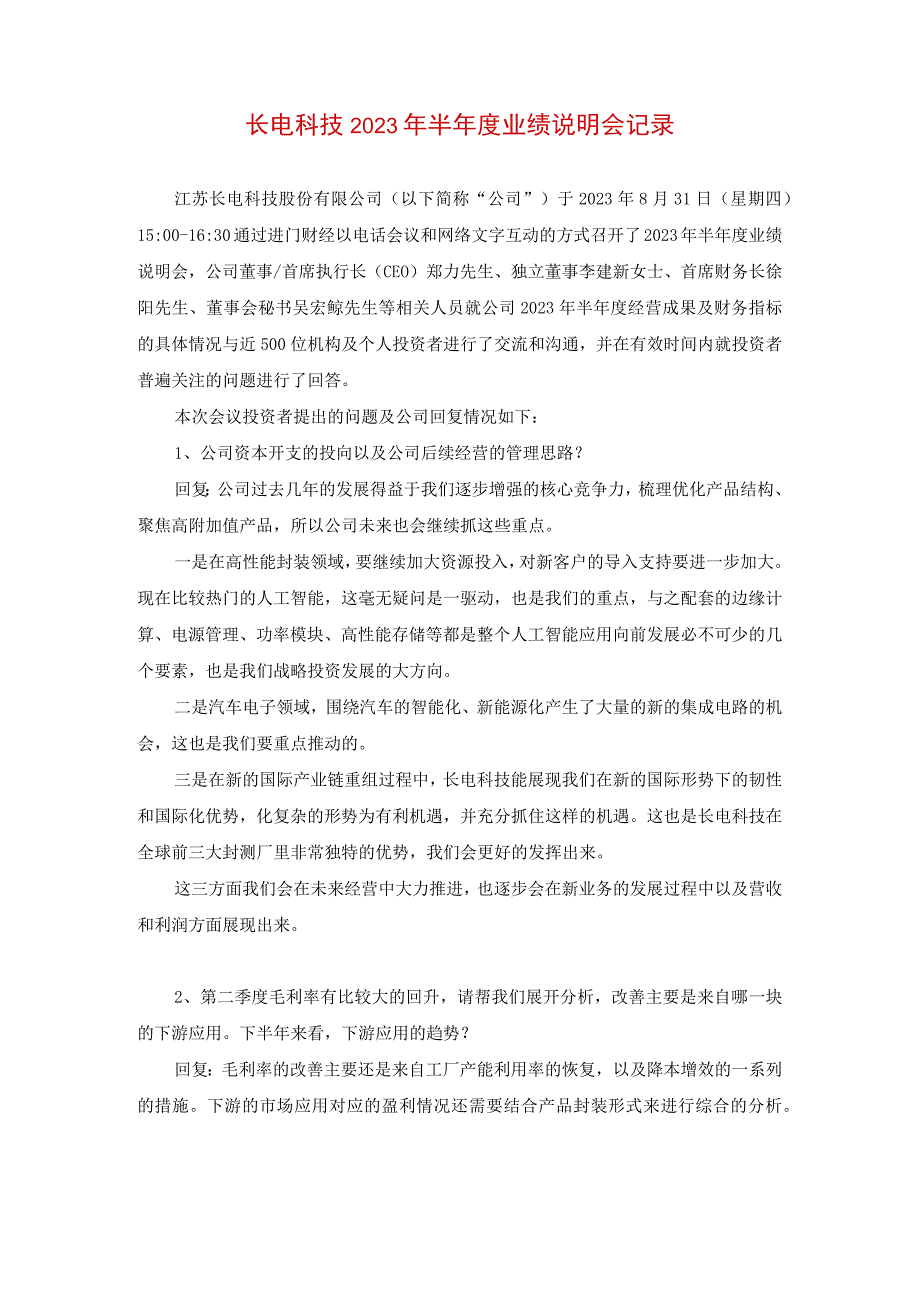 长电科技 2023 年半年度业绩说明会记录

江苏长电科技股份有限公司（以下简称“公司”）于 2023 年 8 月 31 日（星期四）15:00-16:30 通过进门财经以电话会议和网络文字互动的方式召开了 2023 年半年度业绩说明会，公司董事/首席执行长（CEO）郑力先生、独立董事李建新女士、首席财务长徐阳先生、董事会秘书吴宏鲸先生等相关人员就公司 2023 年半年度经营成果及财务指标的具体情况与近 500 位机构及个人投资者进行了交流和沟通，并在有效时间内就投资者普遍关注的问题进行了回答。

本次会议投资者提出的问题及公司回复情况如下：

1、公司资本开支的投向以及公司后续经营的管理思路？

回复:公司过去几年的发展得益于我们逐步增强的核心竞争力，梳理优化产品结构、聚焦高附加值产品，所以公司未来也会继续抓这些重点。

一是在高性能封装领域，要继续加大资源投入，对新客户的导入支持要进一步加大。现在比较热门的人工智能，这毫无疑问是一驱动，也是我们的重点，与之配套的边缘计算、电源管理、功率模块、高性能存储等都是整个人工智能应用向前发展必不可少的几个要素，也是我们战略投资发展的大方向。

二是汽车电子领域，围绕汽车的智能化、新能源化产生了大量的新的集成电路的机会，这也是我们要重点推动的。

三是在新的国际产业链重组过程中，长电科技能展现我们在新的国际形势下的韧性和国际化优势，化复杂的形势为有利机遇，并充分抓住这样的机遇。这也是长电科技在全球前三大封测厂里非常独特的优势，我们会更好的发挥出来。

这三方面我们会在未来经营中大力推进，也逐步会在新业务的发展过程中以及营收和利润方面展现出来。

2、第二季度毛利率有比较大的回升，请帮我们展开分析，改善主要是来自哪一块的下游应用。下半年来看，下游应用的趋势？

回复：毛利率的改善主要还是来自工厂产能利用率的恢复，以及降本增效的一系列的措施。下游的市场应用对应的盈利情况还需要结合产品封装形式来进行综合的分析。